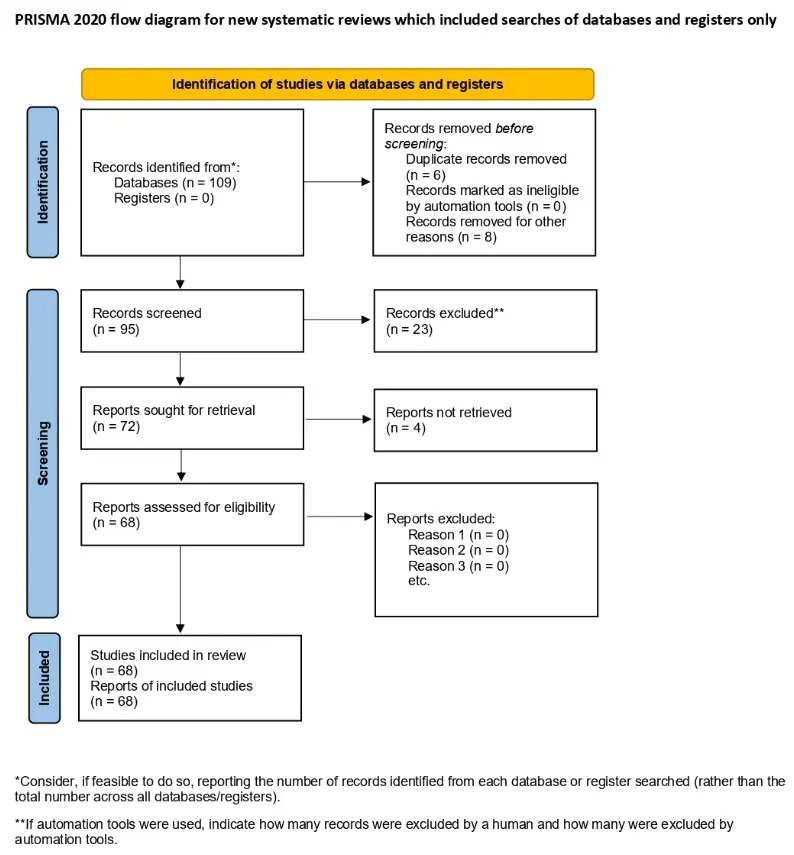 PRISMA 2020 flow diagram for new systematic reviews which included searches of databases and registers only

Identification of studies via databases and registers

Identification

Records identified from*:
Databases (n = 109)
Registers (n = 0)

Records removed before screening:
Duplicate records removed (n = 6)
Records marked as ineligible by automation tools (n = 0)
Records removed for other reasons (n = 8)

Screening

Records screened
(n = 95)

Records excluded**
(n = 23)

Reports sought for retrieval
(n = 72)

Reports not retrieved
(n = 4)

Reports assessed for eligibility
(n = 68)

Reports excluded:
Reason 1 (n = 0)
Reason 2 (n = 0)
Reason 3 (n = 0)
etc.

Included

Studies included in review
(n = 68)
Reports of included studies
(n = 68)

*Consider, if feasible to do so, reporting the number of records identified from each database or register searched (rather than the total number across all databases/registers).

**If automation tools were used, indicate how many records were excluded by a human and how many were excluded by automation tools.